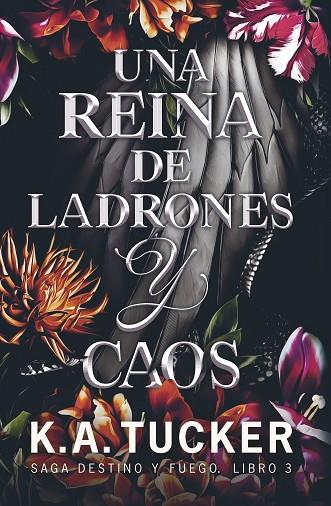 UNA REINA DE LADRONES Y CAOS

K.A. TUCKER

SAGA DESTINO Y FUEGO. LIBRO 3